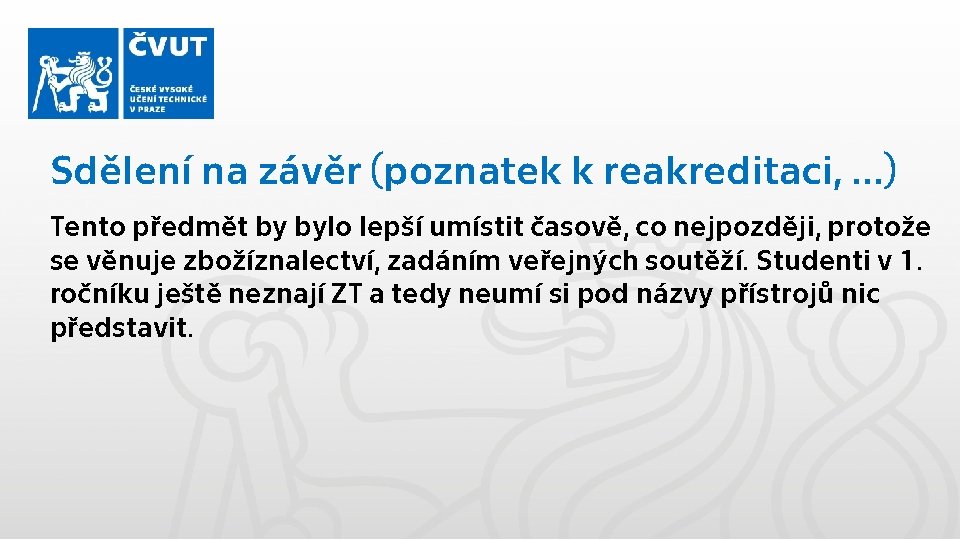 ČVUT
ČESKÉ VYSOKÉ UČENÍ TECHNICKÉ V PRAZE

Sdělení na závěr (poznatek k reakreditaci, ...)

Tento předmět by bylo lepší umístit časově, co nejpozději, protože se věnuje zbožíznalectví, zadáním veřejných soutěží. Studenti v 1. ročníku ještě neznají ZT a tedy neumí si pod názvy přístrojů nic představit.